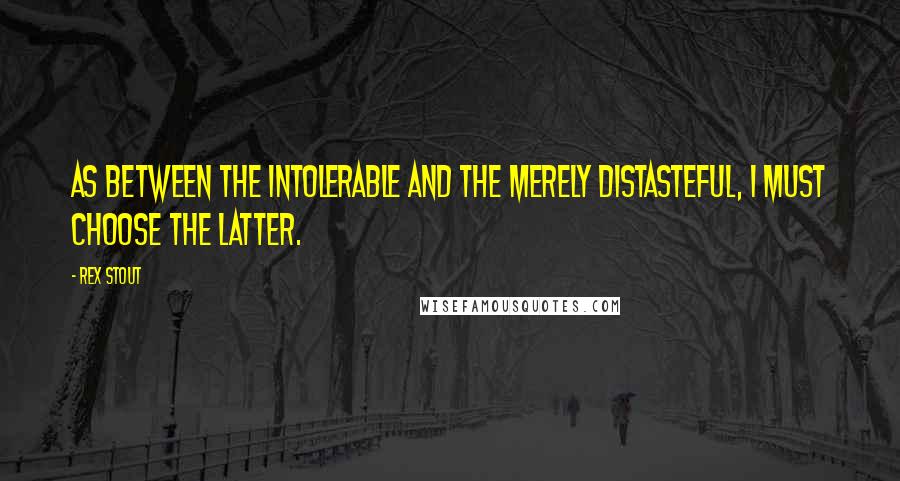 AS BETWEEN THE INTOLERABLE AND THE MERELY DISTASTEFUL, I MUST CHOOSE THE LATTER.

- REX STOUT

WISEFAMOUSQUOTES.COM